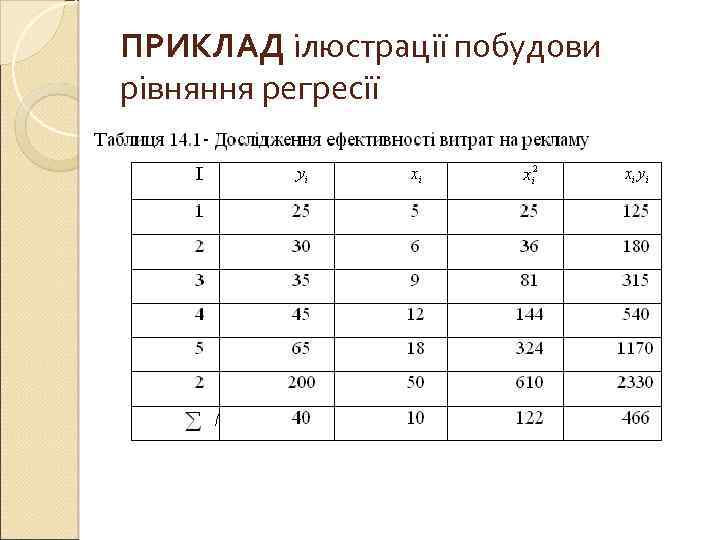 ПРИКЛАД ілюстрації побудови рівняння регресії

Таблиця 14.1 - Дослідження ефективності витрат на рекламу

| I | $y_i$ | $x_i$ | $x_i^2$ | $x_i y_i$ |
|---|---|---|---|---|
| 1 | 25 | 5 | 25 | 125 |
| 2 | 30 | 6 | 36 | 180 |
| 3 | 35 | 9 | 81 | 315 |
| 4 | 45 | 12 | 144 | 540 |
| 5 | 65 | 18 | 324 | 1170 |
| 2 | 200 | 50 | 610 | 2330 |
| $\sum$ / | 40 | 10 | 122 | 466 |